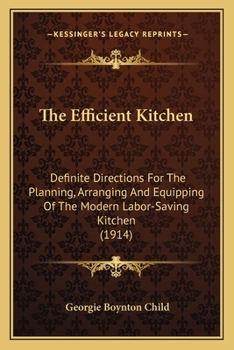 —KESSINGER'S LEGACY REPRINTS—

The Efficient Kitchen

Definite Directions For The Planning, Arranging And Equipping Of The Modern Labor-Saving Kitchen (1914)

Georgie Boynton Child